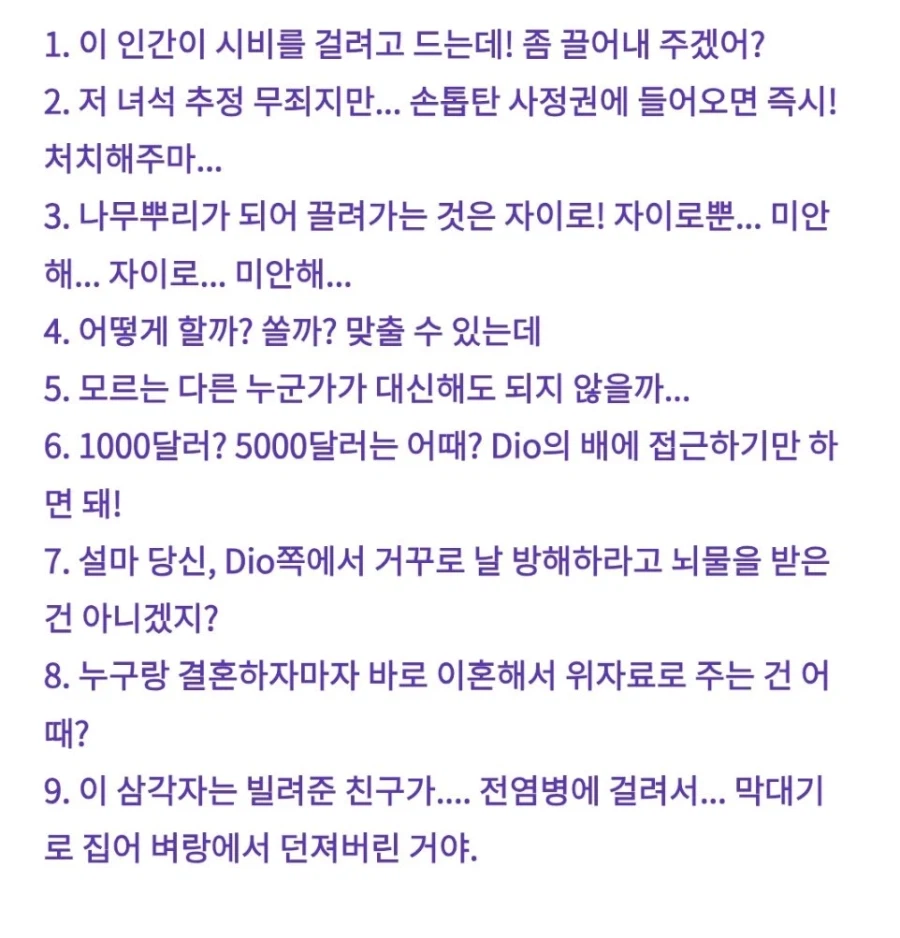 1. 이 인간이 시비를 걸려고 드는데! 좀 끌어내 주겠어?
2. 저 녀석 추정 무죄지만... 손톱탄 사정권에 들어오면 즉시! 처치해주마...
3. 나무뿌리가 되어 끌려가는 것은 자이로! 자이로뿐... 미안해... 자이로... 미안해...
4. 어떻게 할까? 쏠까? 맞출 수 있는데
5. 모르는 다른 누군가가 대신해도 되지 않을까...
6. 1000달러? 5000달러는 어때? Dio의 배에 접근하기만 하면 돼!
7. 설마 당신, Dio쪽에서 거꾸로 날 방해하라고 뇌물을 받은 건 아니겠지?
8. 누구랑 결혼하자마자 바로 이혼해서 위자료로 주는 건 어때?
9. 이 삼각자는 빌려준 친구가.... 전염병에 걸려서... 막대기로 집어 벼랑에서 던져버린 거야.